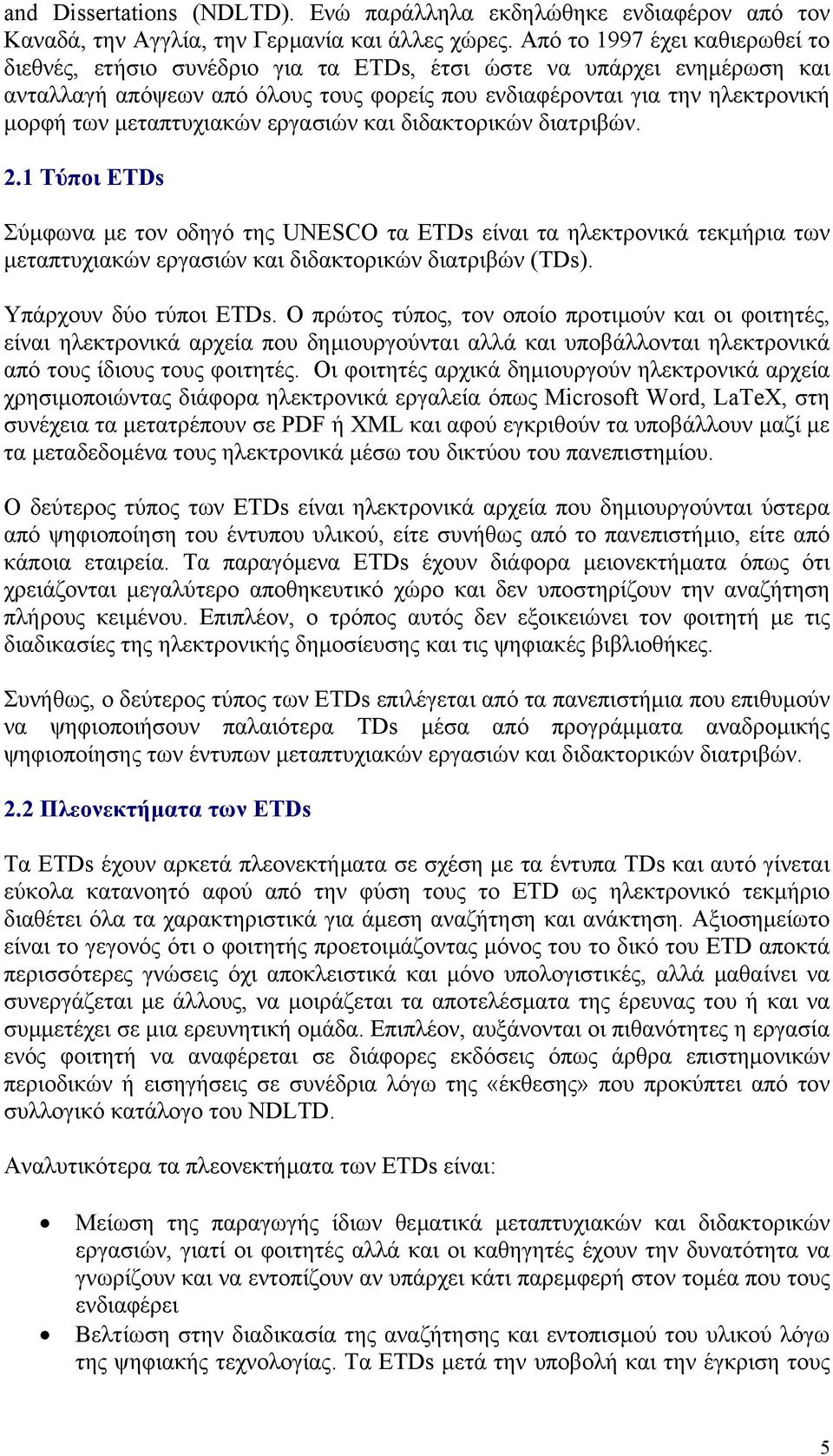 and Dissertations (NDLTD). Ενώ παράλληλα εκδηλώθηκε ενδιαφέρον από τον Καναδά, την Αγγλία, την Γερμανία και άλλες χώρες. Από το 1997 έχει καθιερωθεί το διεθνές, ετήσιο συνέδριο για τα ETDs, έτσι ώστε να υπάρχει ενημέρωση και ανταλλαγή απόψεων από όλους τους φορείς που ενδιαφέρονται για την ηλεκτρονική μορφή των μεταπτυχιακών εργασιών και διδακτορικών διατριβών.

2.1 Τύποι ETDs

Σύμφωνα με τον οδηγό της UNESCO τα ETDs είναι τα ηλεκτρονικά τεκμήρια των μεταπτυχιακών εργασιών και διδακτορικών διατριβών (TDs).

Υπάρχουν δύο τύποι ETDs. Ο πρώτος τύπος, τον οποίο προτιμούν και οι φοιτητές, είναι ηλεκτρονικά αρχεία που δημιουργούνται αλλά και υποβάλλονται ηλεκτρονικά από τους ίδιους τους φοιτητές. Οι φοιτητές αρχικά δημιουργούν ηλεκτρονικά αρχεία χρησιμοποιώντας διάφορα ηλεκτρονικά εργαλεία όπως Microsoft Word, LaTeX, στη συνέχεια τα μετατρέπουν σε PDF ή XML και αφού εγκριθούν τα υποβάλλουν μαζί με τα μεταδεδομένα τους ηλεκτρονικά μέσω του δικτύου του πανεπιστημίου.

Ο δεύτερος τύπος των ETDs είναι ηλεκτρονικά αρχεία που δημιουργούνται ύστερα από ψηφιοποίηση του έντυπου υλικού, είτε συνήθως από το πανεπιστήμιο, είτε από κάποια εταιρεία. Τα παραγόμενα ETDs έχουν διάφορα μειονεκτήματα όπως ότι χρειάζονται μεγαλύτερο αποθηκευτικό χώρο και δεν υποστηρίζουν την αναζήτηση πλήρους κειμένου. Επιπλέον, ο τρόπος αυτός δεν εξοικειώνει τον φοιτητή με τις διαδικασίες της ηλεκτρονικής δημοσίευσης και τις ψηφιακές βιβλιοθήκες.

Συνήθως, ο δεύτερος τύπος των ETDs επιλέγεται από τα πανεπιστήμια που επιθυμούν να ψηφιοποιήσουν παλαιότερα TDs μέσα από προγράμματα αναδρομικής ψηφιοποίησης των έντυπων μεταπτυχιακών εργασιών και διδακτορικών διατριβών.

2.2 Πλεονεκτήματα των ETDs

Τα ETDs έχουν αρκετά πλεονεκτήματα σε σχέση με τα έντυπα TDs και αυτό γίνεται εύκολα κατανοητό αφού από την φύση τους το ETD ως ηλεκτρονικό τεκμήριο διαθέτει όλα τα χαρακτηριστικά για άμεση αναζήτηση και ανάκτηση. Αξιοσημείωτο είναι το γεγονός ότι ο φοιτητής προετοιμάζοντας μόνος του το δικό του ETD αποκτά περισσότερες γνώσεις όχι αποκλειστικά και μόνο υπολογιστικές, αλλά μαθαίνει να συνεργάζεται με άλλους, να μοιράζεται τα αποτελέσματα της έρευνας του ή και να συμμετέχει σε μια ερευνητική ομάδα. Επιπλέον, αυξάνονται οι πιθανότητες η εργασία ενός φοιτητή να αναφέρεται σε διάφορες εκδόσεις όπως άρθρα επιστημονικών περιοδικών ή εισηγήσεις σε συνέδρια λόγω της «έκθεσης» που προκύπτει από τον συλλογικό κατάλογο του NDLTD.

Αναλυτικότερα τα πλεονεκτήματα των ETDs είναι:

• Μείωση της παραγωγής ίδιων θεματικά μεταπτυχιακών και διδακτορικών εργασιών, γιατί οι φοιτητές αλλά και οι καθηγητές έχουν την δυνατότητα να γνωρίζουν και να εντοπίζουν αν υπάρχει κάτι παρεμφερή στον τομέα που τους ενδιαφέρει
• Βελτίωση στην διαδικασία της αναζήτησης και εντοπισμού του υλικού λόγω της ψηφιακής τεχνολογίας. Τα ETDs μετά την υποβολή και την έγκριση τους

5